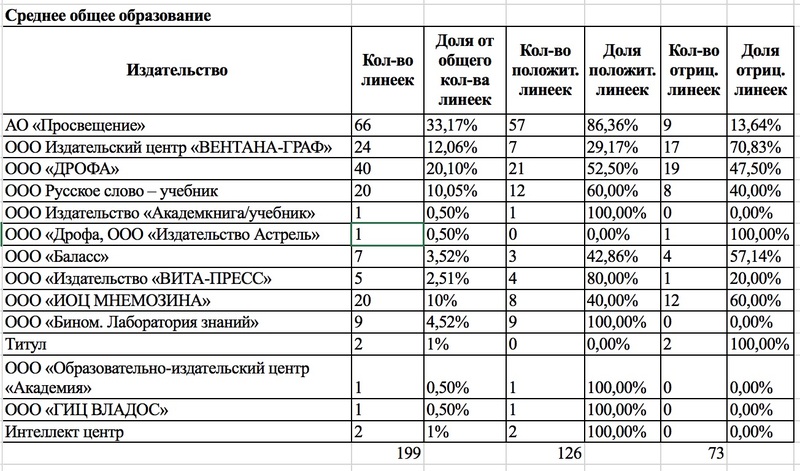 Среднее общее образование

| Издательство | Кол-во линеек | Доля от общего кол-ва линеек | Кол-во положит. линеек | Доля положит. линеек | Кол-во отриц. линеек | Доля отриц. линеек |
|---|---|---|---|---|---|---|
| АО «Просвещение» | 66 | 33,17% | 57 | 86,36% | 9 | 13,64% |
| ООО Издательский центр «ВЕНТАНА-ГРАФ» | 24 | 12,06% | 7 | 29,17% | 17 | 70,83% |
| ООО «ДРОФА» | 40 | 20,10% | 21 | 52,50% | 19 | 47,50% |
| ООО Русское слово – учебник | 20 | 10,05% | 12 | 60,00% | 8 | 40,00% |
| ООО Издательство «Академкнига/учебник» | 1 | 0,50% | 1 | 100,00% | 0 | 0,00% |
| ООО «Дрофа, ООО «Издательство Астрель» | 1 | 0,50% | 0 | 0,00% | 1 | 100,00% |
| ООО «Баласс» | 7 | 3,52% | 3 | 42,86% | 4 | 57,14% |
| ООО «Издательство «ВИТА-ПРЕСС» | 5 | 2,51% | 4 | 80,00% | 1 | 20,00% |
| ООО «ИОЦ МНЕМОЗИНА» | 20 | 10% | 8 | 40,00% | 12 | 60,00% |
| ООО «Бином. Лаборатория знаний» | 9 | 4,52% | 9 | 100,00% | 0 | 0,00% |
| Титул | 2 | 1% | 0 | 0,00% | 2 | 100,00% |
| ООО «Образовательно-издательский центр «Академия» | 1 | 0,50% | 1 | 100,00% | 0 | 0,00% |
| ООО «ГИЦ ВЛАДОС» | 1 | 0,50% | 1 | 100,00% | 0 | 0,00% |
| Интеллект центр | 2 | 1% | 2 | 100,00% | 0 | 0,00% |
|  | 199 |  | 126 |  | 73 |  |